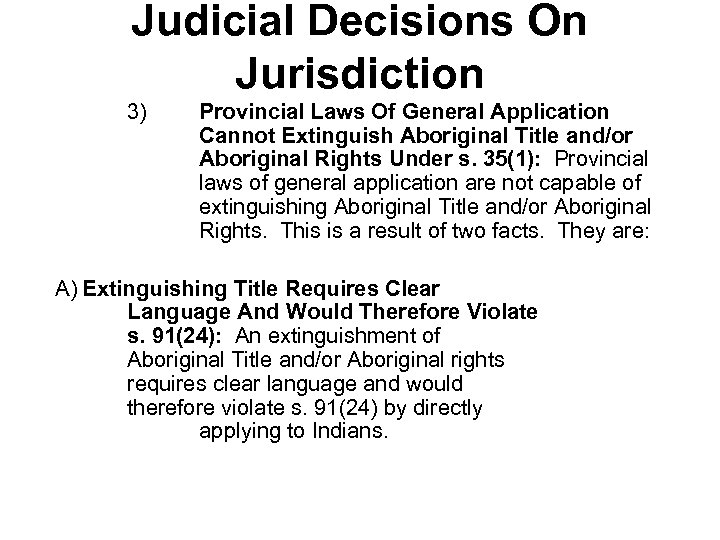 Judicial Decisions On Jurisdiction

3) Provincial Laws Of General Application Cannot Extinguish Aboriginal Title and/or Aboriginal Rights Under s. 35(1): Provincial laws of general application are not capable of extinguishing Aboriginal Title and/or Aboriginal Rights. This is a result of two facts. They are:

A) Extinguishing Title Requires Clear Language And Would Therefore Violate s. 91(24): An extinguishment of Aboriginal Title and/or Aboriginal rights requires clear language and would therefore violate s. 91(24) by directly applying to Indians.